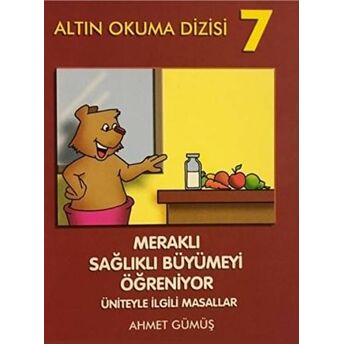 ALTIN OKUMA DİZİSİ 7

MERAKLI
SAĞLIKLI BÜYÜMEYİ
ÖĞRENİYOR

ÜNİTEYLE İLGİLİ MASALLAR

AHMET GÜMÜŞ